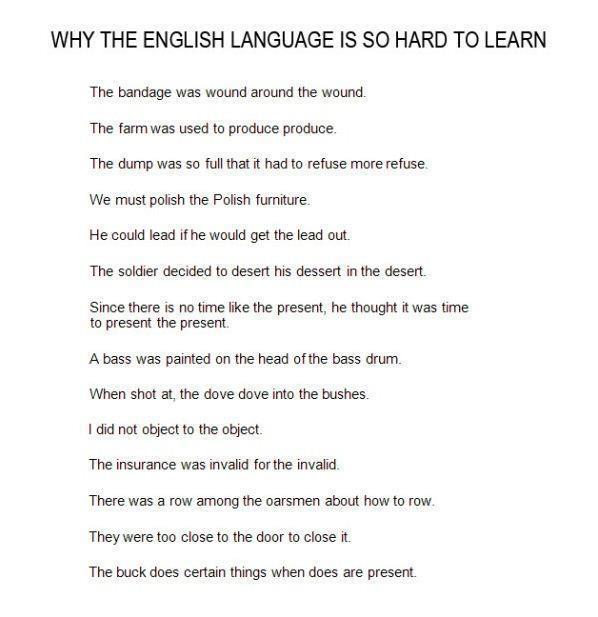 WHY THE ENGLISH LANGUAGE IS SO HARD TO LEARN

The bandage was wound around the wound.

The farm was used to produce produce.

The dump was so full that it had to refuse more refuse.

We must polish the Polish furniture.

He could lead if he would get the lead out.

The soldier decided to desert his dessert in the desert.

Since there is no time like the present, he thought it was time to present the present.

A bass was painted on the head of the bass drum.

When shot at, the dove dove into the bushes.

I did not object to the object.

The insurance was invalid for the invalid.

There was a row among the oarsmen about how to row.

They were too close to the door to close it.

The buck does certain things when does are present.